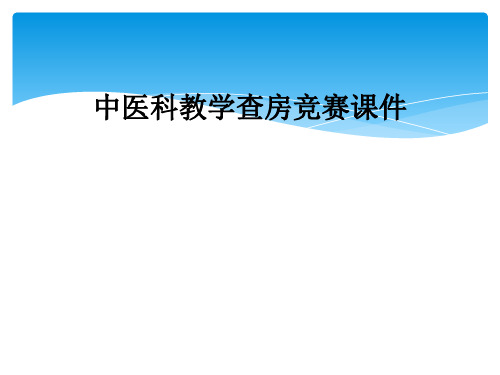 中医科教学查房竞赛课件